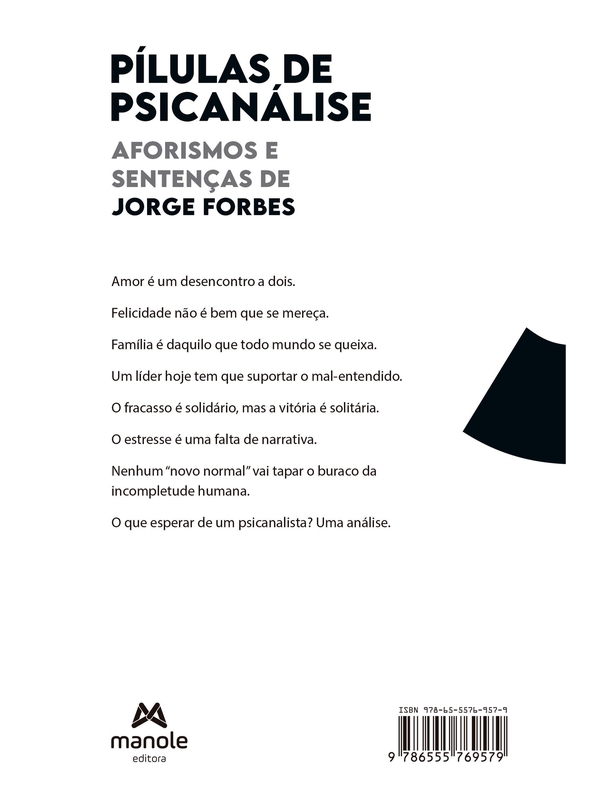 PÍLULAS DE PSICANÁLISE

AFORISMOS E SENTENÇAS DE
JORGE FORBES

Amor é um desencontro a dois.

Felicidade não é bem que se mereça.

Família é daquilo que todo mundo se queixa.

Um líder hoje tem que suportar o mal-entendido.

O fracasso é solidário, mas a vitória é solitária.

O estresse é uma falta de narrativa.

Nenhum "novo normal" vai tapar o buraco da incompletude humana.

O que esperar de um psicanalista? Uma análise.

manole
editora

ISBN 978-65-5576-957-9

9 786555 769579